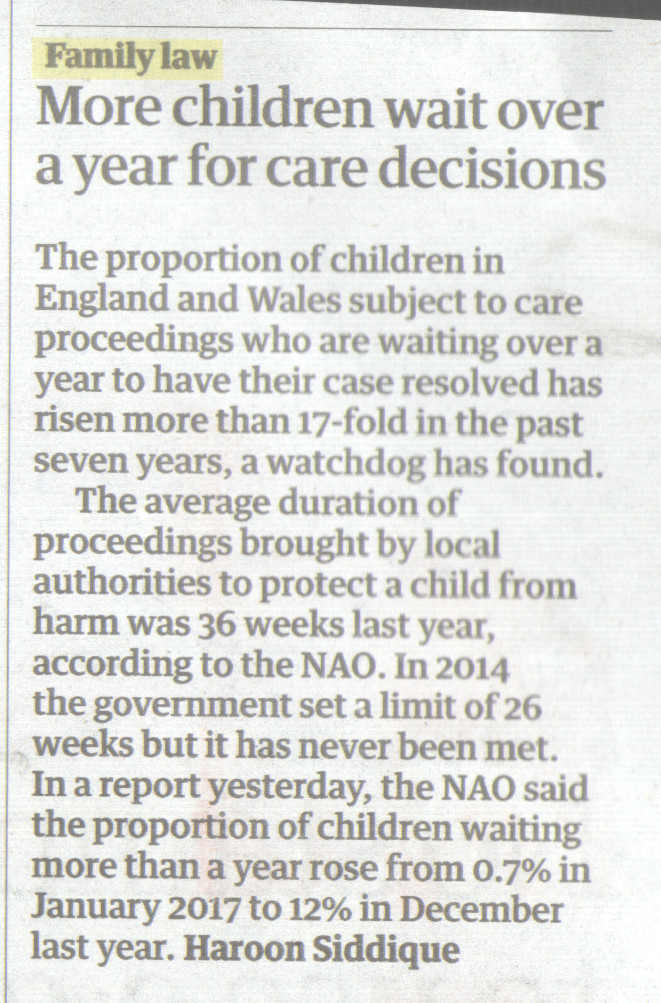 Family law

More children wait over a year for care decisions

The proportion of children in England and Wales subject to care proceedings who are waiting over a year to have their case resolved has risen more than 17-fold in the past seven years, a watchdog has found.

The average duration of proceedings brought by local authorities to protect a child from harm was 36 weeks last year, according to the NAO. In 2014 the government set a limit of 26 weeks but it has never been met. In a report yesterday, the NAO said the proportion of children waiting more than a year rose from 0.7% in January 2017 to 12% in December last year. Haroon Siddique